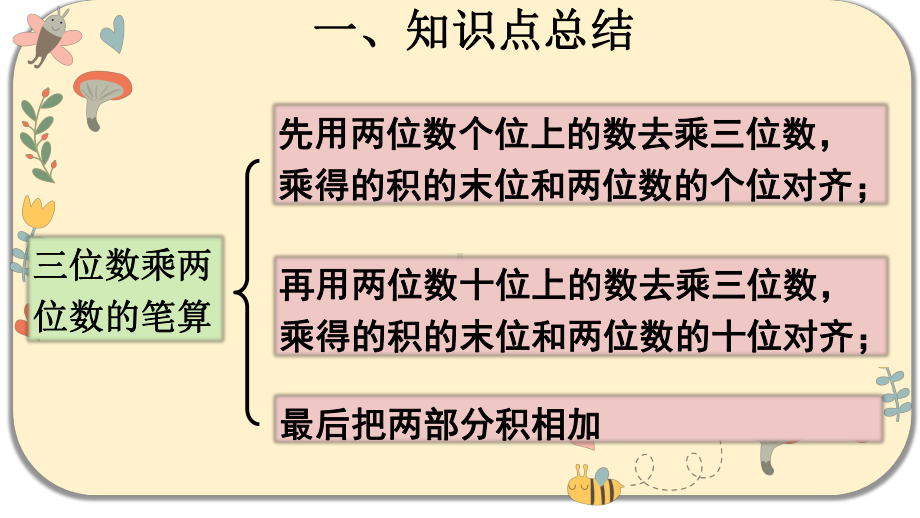 一、知识点总结

三位数乘两位数的笔算

先用两位数个位上的数去乘三位数，乘得的积的末位和两位数的个位对齐；

再用两位数十位上的数去乘三位数，乘得的积的末位和两位数的十位对齐；

最后把两部分积相加